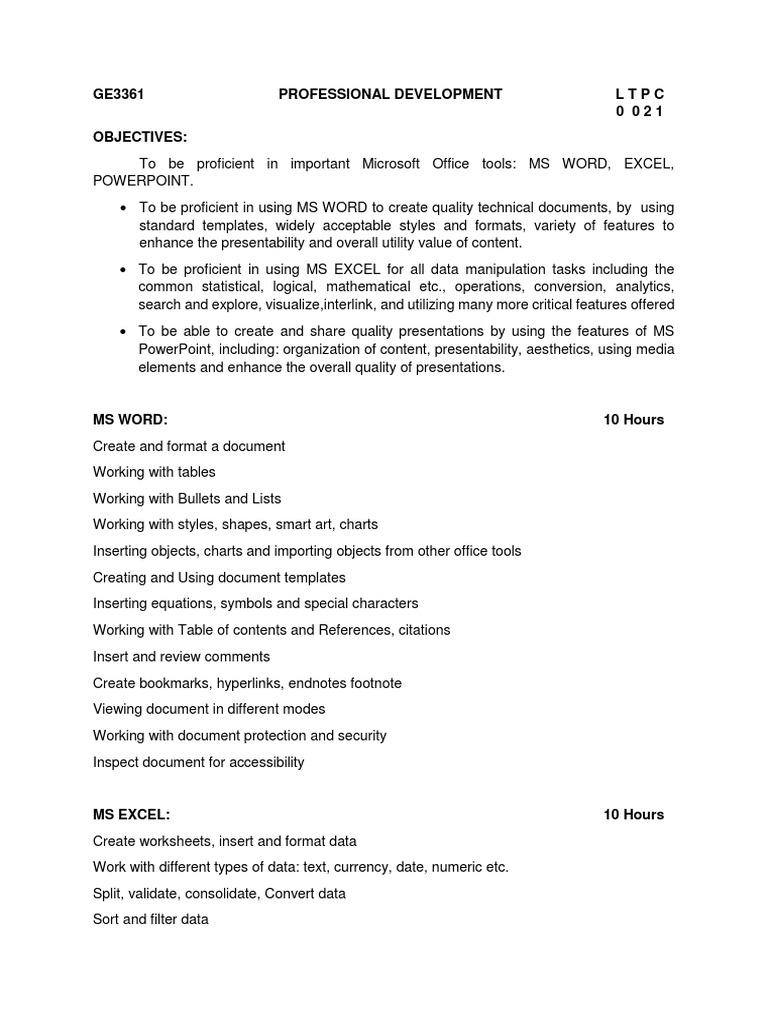 GE3361 PROFESSIONAL DEVELOPMENT L T P C
0 0 2 1

OBJECTIVES:

To be proficient in important Microsoft Office tools: MS WORD, EXCEL, POWERPOINT.

• To be proficient in using MS WORD to create quality technical documents, by using standard templates, widely acceptable styles and formats, variety of features to enhance the presentability and overall utility value of content.

• To be proficient in using MS EXCEL for all data manipulation tasks including the common statistical, logical, mathematical etc., operations, conversion, analytics, search and explore, visualize,interlink, and utilizing many more critical features offered

• To be able to create and share quality presentations by using the features of MS PowerPoint, including: organization of content, presentability, aesthetics, using media elements and enhance the overall quality of presentations.

MS WORD: 10 Hours

Create and format a document

Working with tables

Working with Bullets and Lists

Working with styles, shapes, smart art, charts

Inserting objects, charts and importing objects from other office tools

Creating and Using document templates

Inserting equations, symbols and special characters

Working with Table of contents and References, citations

Insert and review comments

Create bookmarks, hyperlinks, endnotes footnote

Viewing document in different modes

Working with document protection and security

Inspect document for accessibility

MS EXCEL: 10 Hours

Create worksheets, insert and format data

Work with different types of data: text, currency, date, numeric etc.

Split, validate, consolidate, Convert data

Sort and filter data